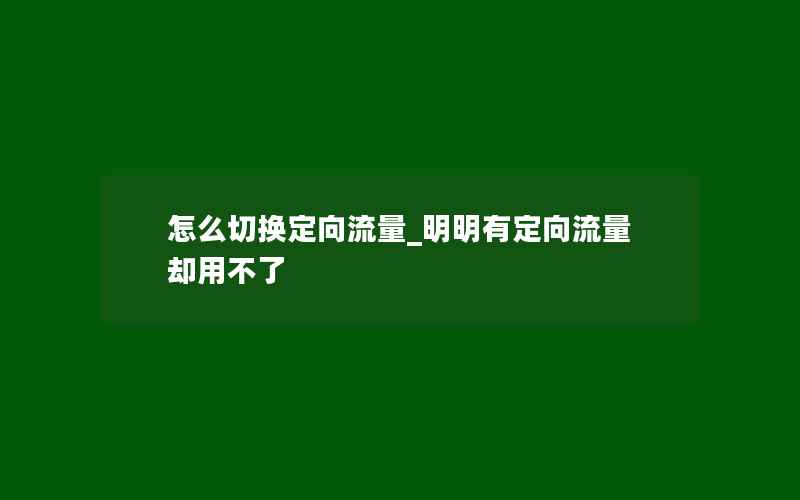 怎么切换定向流量_明明有定向流量却用不了